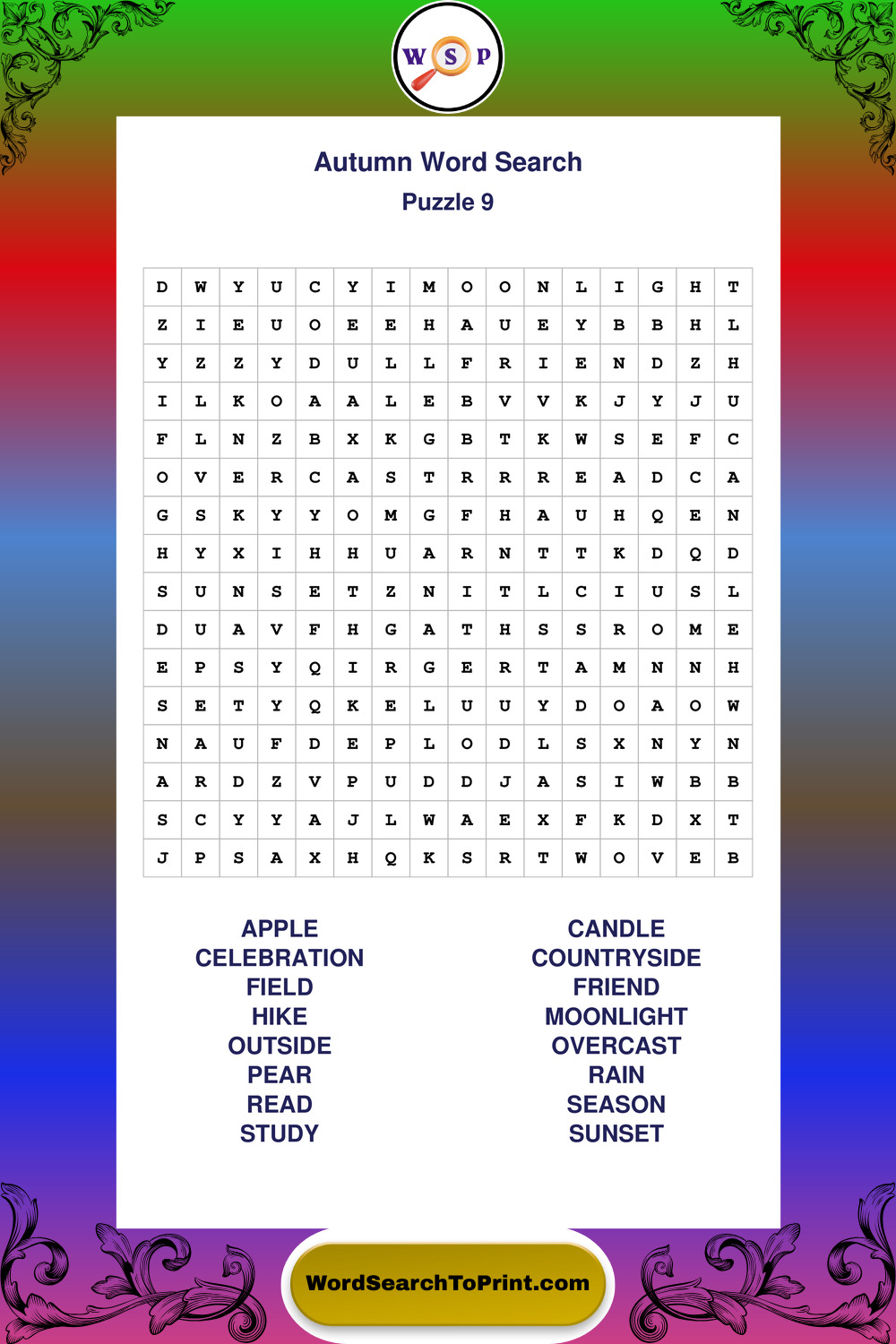 W S P

Autumn Word Search
Puzzle 9

| D | W | Y | U | C | Y | I | M | O | O | N | L | I | G | H | T |
|---|---|---|---|---|---|---|---|---|---|---|---|---|---|---|---|
| Z | I | E | U | O | E | E | H | A | U | E | Y | B | B | H | L |
| Y | Z | Z | Y | D | U | L | L | F | R | I | E | N | D | Z | H |
| I | L | K | O | A | A | L | E | B | V | V | K | J | Y | J | U |
| F | L | N | Z | B | X | K | G | B | T | K | W | S | E | F | C |
| O | V | E | R | C | A | S | T | R | R | R | E | A | D | C | A |
| G | S | K | Y | Y | O | M | G | F | H | A | U | H | Q | E | N |
| H | Y | X | I | H | H | U | A | R | N | T | T | K | D | Q | D |
| S | U | N | S | E | T | Z | N | I | T | L | C | I | U | S | L |
| D | U | A | V | F | H | G | A | T | H | S | S | R | O | M | E |
| E | P | S | Y | Q | I | R | G | E | R | T | A | M | N | N | H |
| S | E | T | Y | Q | K | E | L | U | U | Y | D | O | A | O | W |
| N | A | U | F | D | E | P | L | O | D | L | S | X | N | Y | N |
| A | R | D | Z | V | P | U | D | D | J | A | S | I | W | B | B |
| S | C | Y | Y | A | J | L | W | A | E | X | F | K | D | X | T |
| J | P | S | A | X | H | Q | K | S | R | T | W | O | V | E | B |

APPLE
CELEBRATION
FIELD
HIKE
OUTSIDE
PEAR
READ
STUDY

CANDLE
COUNTRYSIDE
FRIEND
MOONLIGHT
OVERCAST
RAIN
SEASON
SUNSET

WordSearchToPrint.com